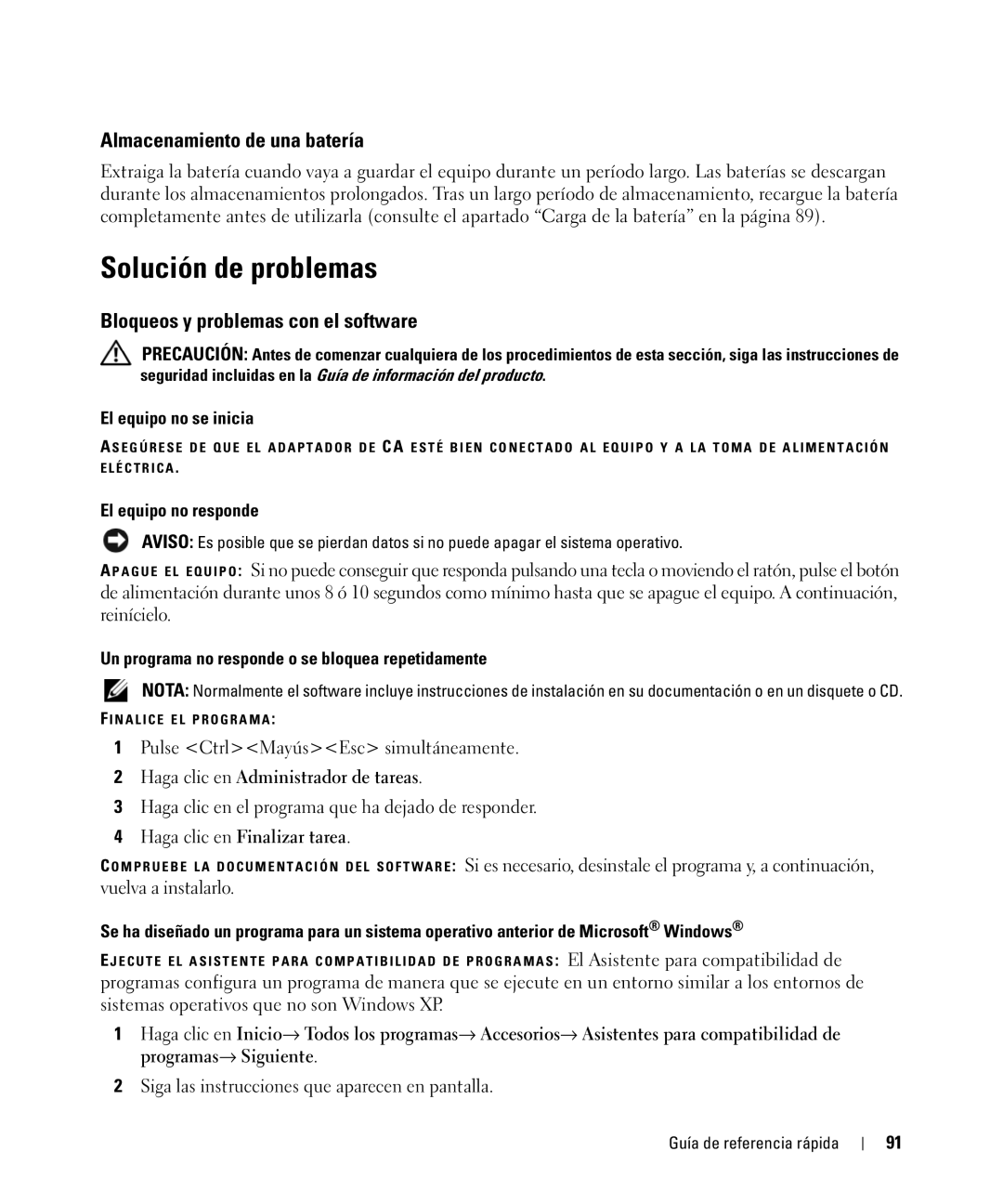 Almacenamiento de una batería

Extraiga la batería cuando vaya a guardar el equipo durante un período largo. Las baterías se descargan durante los almacenamientos prolongados. Tras un largo período de almacenamiento, recargue la batería completamente antes de utilizarla (consulte el apartado “Carga de la batería” en la página 89).

Solución de problemas

Bloqueos y problemas con el software

PRECAUCIÓN: Antes de comenzar cualquiera de los procedimientos de esta sección, siga las instrucciones de seguridad incluidas en la Guía de información del producto.

El equipo no se inicia

ASEGÚRESE DE QUE EL ADAPTADOR DE CA ESTÉ BIEN CONECTADO AL EQUIPO Y A LA TOMA DE ALIMENTACIÓN ELÉCTRICA.

El equipo no responde

AVISO: Es posible que se pierdan datos si no puede apagar el sistema operativo.

APAGUE EL EQUIPO: Si no puede conseguir que responda pulsando una tecla o moviendo el ratón, pulse el botón de alimentación durante unos 8 ó 10 segundos como mínimo hasta que se apague el equipo. A continuación, reinícielo.

Un programa no responde o se bloquea repetidamente

NOTA: Normalmente el software incluye instrucciones de instalación en su documentación o en un disquete o CD.

FINALICE EL PROGRAMA:

1 Pulse <Ctrl><Mayús><Esc> simultáneamente.
2 Haga clic en Administrador de tareas.
3 Haga clic en el programa que ha dejado de responder.
4 Haga clic en Finalizar tarea.

COMPRUEBE LA DOCUMENTACIÓN DEL SOFTWARE: Si es necesario, desinstale el programa y, a continuación, vuelva a instalarlo.

Se ha diseñado un programa para un sistema operativo anterior de Microsoft® Windows®

EJECUTE EL ASISTENTE PARA COMPATIBILIDAD DE PROGRAMAS: El Asistente para compatibilidad de programas configura un programa de manera que se ejecute en un entorno similar a los entornos de sistemas operativos que no son Windows XP.

1 Haga clic en Inicio→ Todos los programas→ Accesorios→ Asistentes para compatibilidad de programas→ Siguiente.
2 Siga las instrucciones que aparecen en pantalla.

Guía de referencia rápida | 91